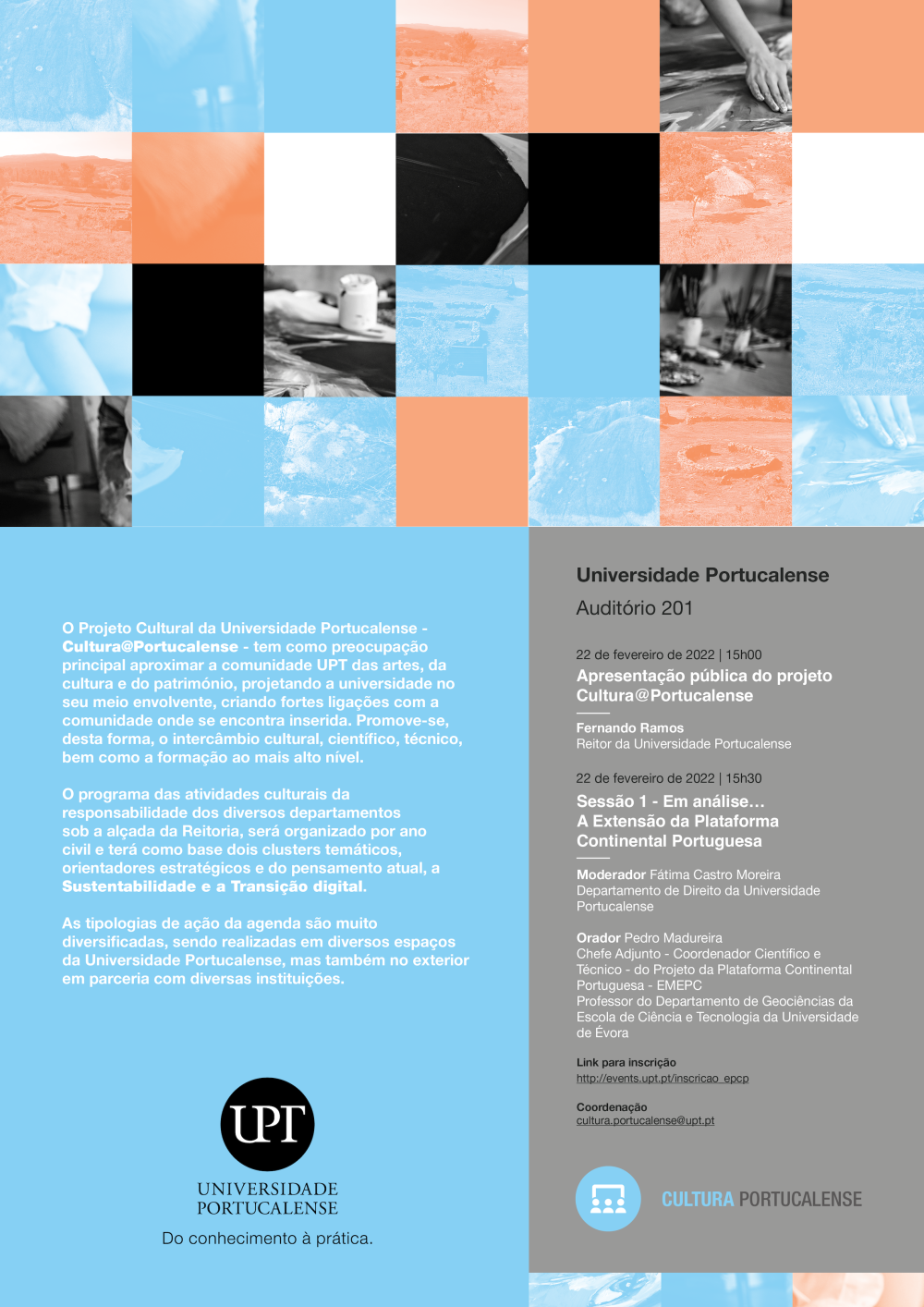 O Projeto Cultural da Universidade Portucalense - Cultura@Portucalense - tem como preocupação principal aproximar a comunidade UPT das artes, da cultura e do património, projetando a universidade no seu meio envolvente, criando fortes ligações com a comunidade onde se encontra inserida. Promove-se, desta forma, o intercâmbio cultural, científico, técnico, bem como a formação ao mais alto nível.

O programa das atividades culturais da responsabilidade dos diversos departamentos sob a alçada da Reitoria, será organizado por ano civil e terá como base dois clusters temáticos, orientadores estratégicos e do pensamento atual, a Sustentabilidade e a Transição digital.

As tipologias de ação da agenda são muito diversificadas, sendo realizadas em diversos espaços da Universidade Portucalense, mas também no exterior em parceria com diversas instituições.

UPT
UNIVERSIDADE PORTUCALENSE
Do conhecimento à prática.

Universidade Portucalense
Auditório 201

22 de fevereiro de 2022 | 15h00
Apresentação pública do projeto Cultura@Portucalense

Fernando Ramos
Reitor da Universidade Portucalense

22 de fevereiro de 2022 | 15h30
Sessão 1 - Em análise...
A Extensão da Plataforma Continental Portuguesa

Moderador Fátima Castro Moreira
Departamento de Direito da Universidade Portucalense

Orador Pedro Madureira
Chefe Adjunto - Coordenador Científico e Técnico - do Projeto da Plataforma Continental Portuguesa - EMEPC
Professor do Departamento de Geociências da Escola de Ciência e Tecnologia da Universidade de Évora

Link para inscrição
http://events.upt.pt/inscricao_epcp

Coordenação
cultura.portucalense@upt.pt

CULTURA PORTUCALENSE